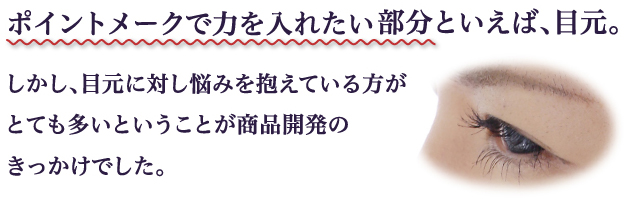 ポイントメークで力を入れたい部分といえば、目元。

しかし、目元に対し悩みを抱えている方がとても多いということが商品開発のきっかけでした。